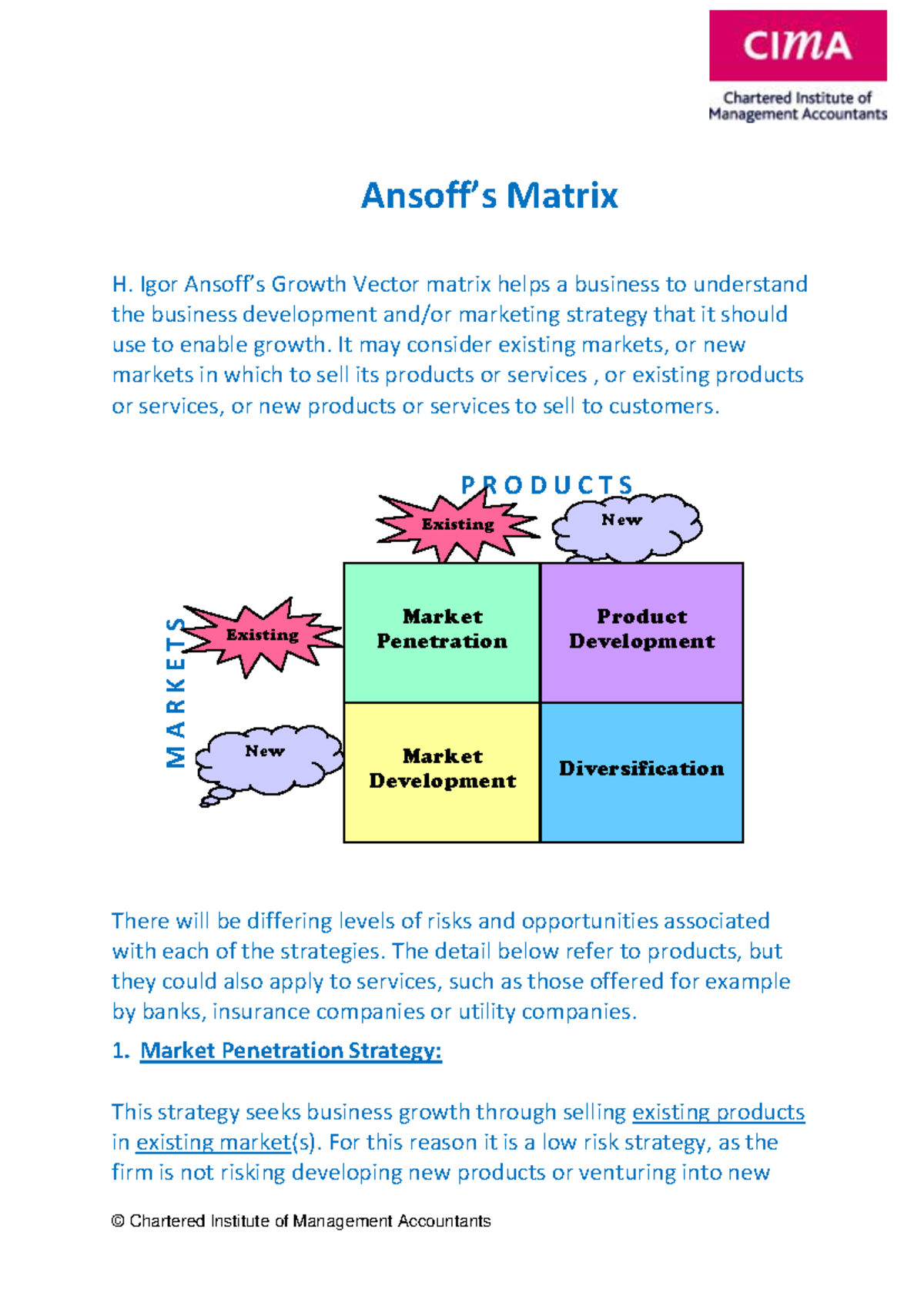 CIMA
Chartered Institute of
Management Accountants

Ansoff's Matrix

H. Igor Ansoff's Growth Vector matrix helps a business to understand the business development and/or marketing strategy that it should use to enable growth. It may consider existing markets, or new markets in which to sell its products or services , or existing products or services, or new products or services to sell to customers.

PRODUCTS
Existing
New
MARKETS
Existing
New
Market Penetration
Product Development
Market Development
Diversification

There will be differing levels of risks and opportunities associated with each of the strategies. The detail below refer to products, but they could also apply to services, such as those offered for example by banks, insurance companies or utility companies.

1. Market Penetration Strategy:

This strategy seeks business growth through selling existing products in existing market(s). For this reason it is a low risk strategy, as the firm is not risking developing new products or venturing into new

© Chartered Institute of Management Accountants